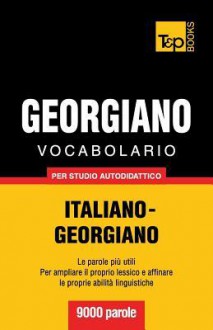 T&P BOOKS

GEORGIANO
VOCABOLARIO

PER STUDIO AUTODIDATTICO

ITALIANO-GEORGIANO

Le parole più utili
Per ampliare il proprio lessico e affinare le proprie abilità linguistiche

9000 parole